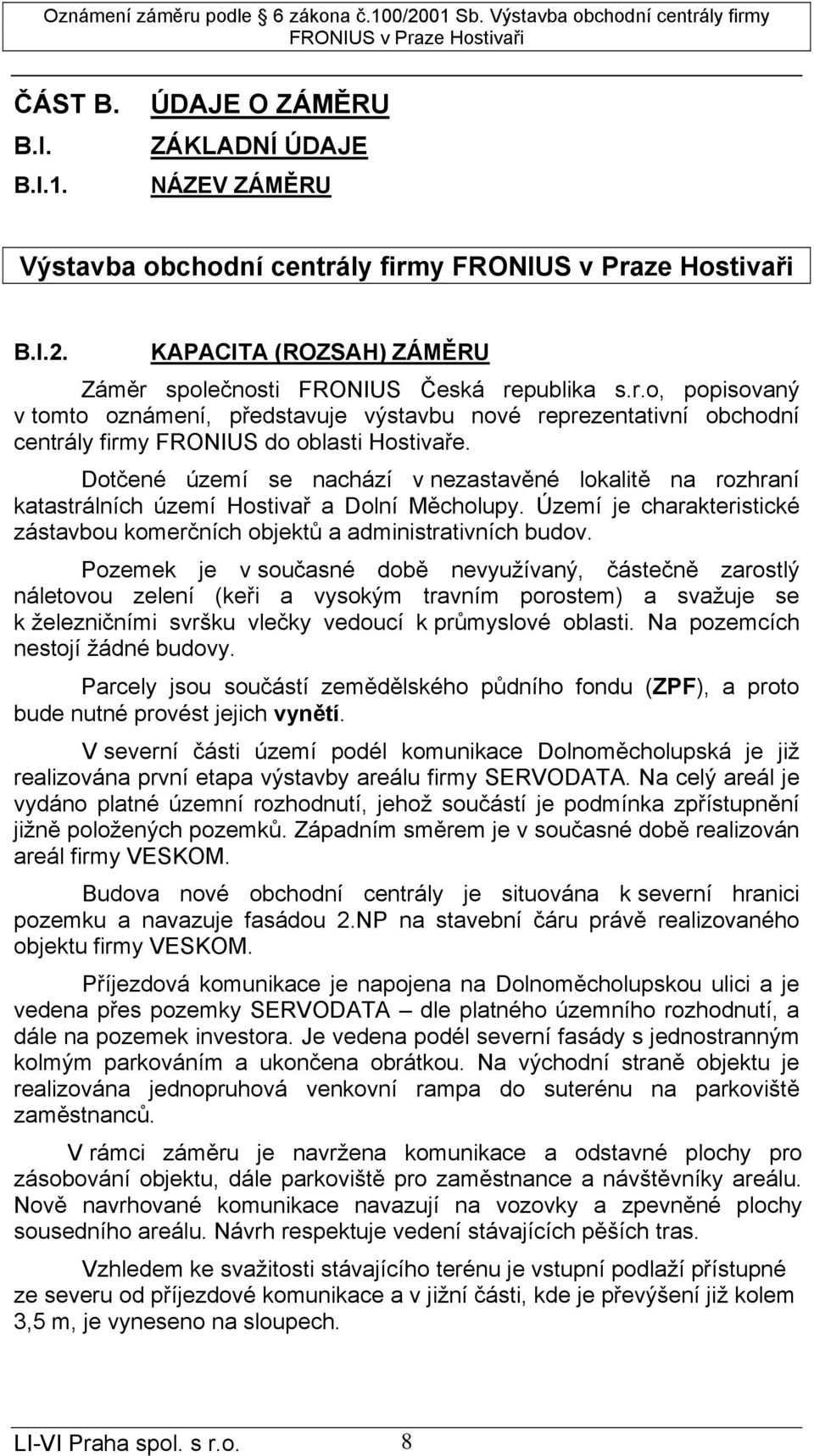 Oznámení záměru podle 6 zákona č.100/2001 Sb. Výstavba obchodní centrály firmy FRONIUS v Praze Hostivaři

ČÁST B. ÚDAJE O ZÁMĚRU

B.I. ZÁKLADNÍ ÚDAJE

B.I.1. NÁZEV ZÁMĚRU

Výstavba obchodní centrály firmy FRONIUS v Praze Hostivaři

B.I.2. KAPACITA (ROZSAH) ZÁMĚRU

Záměr společnosti FRONIUS Česká republika s.r.o, popisovaný v tomto oznámení, představuje výstavbu nové reprezentativní obchodní centrály firmy FRONIUS do oblasti Hostivaře.

Dotčené území se nachází v nezastavěné lokalitě na rozhraní katastrálních území Hostivař a Dolní Měcholupy. Území je charakteristické zástavbou komerčních objektů a administrativních budov.

Pozemek je v současné době nevyužívaný, částečně zarostlý náletovou zelení (keři a vysokým travním porostem) a svažuje se k železničními svršku vlečky vedoucí k průmyslové oblasti. Na pozemcích nestojí žádné budovy.

Parcely jsou součástí zemědělského půdního fondu (ZPF), a proto bude nutné provést jejich vynětí.

V severní části území podél komunikace Dolnoměcholupská je již realizována první etapa výstavby areálu firmy SERVODATA. Na celý areál je vydáno platné územní rozhodnutí, jehož součástí je podmínka zpřístupnění jižně položených pozemků. Západním směrem je v současné době realizován areál firmy VESKOM.

Budova nové obchodní centrály je situována k severní hranici pozemku a navazuje fasádou 2.NP na stavební čáru právě realizovaného objektu firmy VESKOM.

Příjezdová komunikace je napojena na Dolnoměcholupskou ulici a je vedena přes pozemky SERVODATA – dle platného územního rozhodnutí, a dále na pozemek investora. Je vedena podél severní fasády s jednostranným kolmým parkováním a ukončena obrátkou. Na východní straně objektu je realizována jednopruhová venkovní rampa do suterénu na parkoviště zaměstnanců.

V rámci záměru je navržena komunikace a odstavné plochy pro zásobování objektu, dále parkoviště pro zaměstnance a návštěvníky areálu. Nově navrhované komunikace navazují na vozovky a zpevněné plochy sousedního areálu. Návrh respektuje vedení stávajících pěších tras.

Vzhledem ke svažitosti stávajícího terénu je vstupní podlaží přístupné ze severu od příjezdové komunikace a v jižní části, kde je převýšení již kolem 3,5 m, je vyneseno na sloupech.

LI-VI Praha spol. s r.o. 8